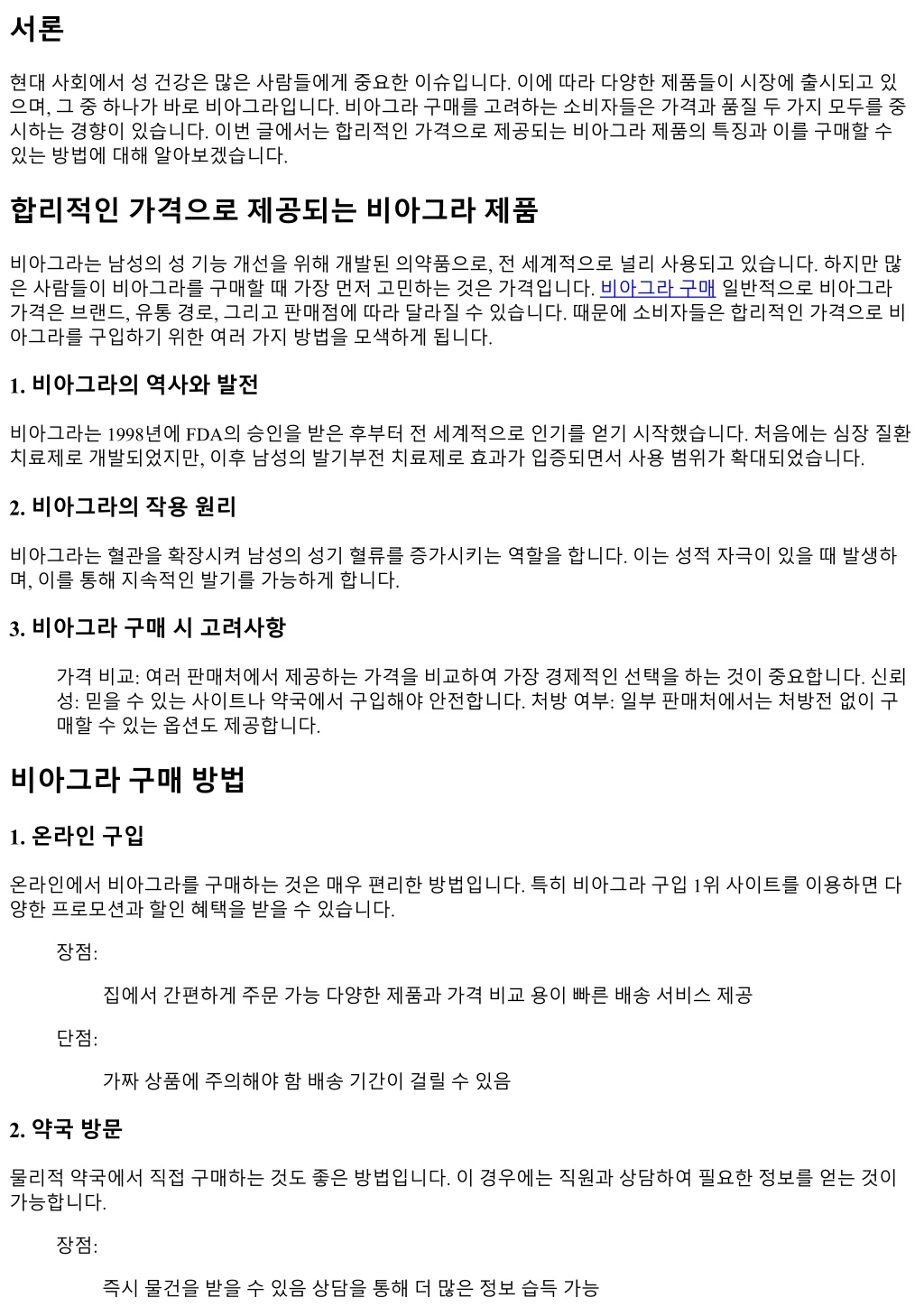 서론

현대 사회에서 성 건강은 많은 사람들에게 중요한 이슈입니다. 이에 따라 다양한 제품들이 시장에 출시되고 있으며, 그 중 하나가 바로 비아그라입니다. 비아그라 구매를 고려하는 소비자들은 가격과 품질 두 가지 모두를 중시하는 경향이 있습니다. 이번 글에서는 합리적인 가격으로 제공되는 비아그라 제품의 특징과 이를 구매할 수 있는 방법에 대해 알아보겠습니다.

합리적인 가격으로 제공되는 비아그라 제품

비아그라는 남성의 성 기능 개선을 위해 개발된 의약품으로, 전 세계적으로 널리 사용되고 있습니다. 하지만 많은 사람들이 비아그라를 구매할 때 가장 먼저 고민하는 것은 가격입니다. 비아그라 구매 일반적으로 비아그라 가격은 브랜드, 유통 경로, 그리고 판매점에 따라 달라질 수 있습니다. 때문에 소비자들은 합리적인 가격으로 비아그라를 구입하기 위한 여러 가지 방법을 모색하게 됩니다.

1. 비아그라의 역사와 발전

비아그라는 1998년에 FDA의 승인을 받은 후부터 전 세계적으로 인기를 얻기 시작했습니다. 처음에는 심장 질환 치료제로 개발되었지만, 이후 남성의 발기부전 치료제로 효과가 입증되면서 사용 범위가 확대되었습니다.

2. 비아그라의 작용 원리

비아그라는 혈관을 확장시켜 남성의 성기 혈류를 증가시키는 역할을 합니다. 이는 성적 자극이 있을 때 발생하며, 이를 통해 지속적인 발기를 가능하게 합니다.

3. 비아그라 구매 시 고려사항

가격 비교: 여러 판매처에서 제공하는 가격을 비교하여 가장 경제적인 선택을 하는 것이 중요합니다. 신뢰성: 믿을 수 있는 사이트나 약국에서 구입해야 안전합니다. 처방 여부: 일부 판매처에서는 처방전 없이 구매할 수 있는 옵션도 제공합니다.

비아그라 구매 방법

1. 온라인 구입

온라인에서 비아그라를 구매하는 것은 매우 편리한 방법입니다. 특히 비아그라 구입 1위 사이트를 이용하면 다양한 프로모션과 할인 혜택을 받을 수 있습니다.

장점:

집에서 간편하게 주문 가능 다양한 제품과 가격 비교 용이 빠른 배송 서비스 제공

단점:

가짜 상품에 주의해야 함 배송 기간이 걸릴 수 있음

2. 약국 방문

물리적 약국에서 직접 구매하는 것도 좋은 방법입니다. 이 경우에는 직원과 상담하여 필요한 정보를 얻는 것이 가능합니다.

장점:

즉시 물건을 받을 수 있음 상담을 통해 더 많은 정보 습득 가능